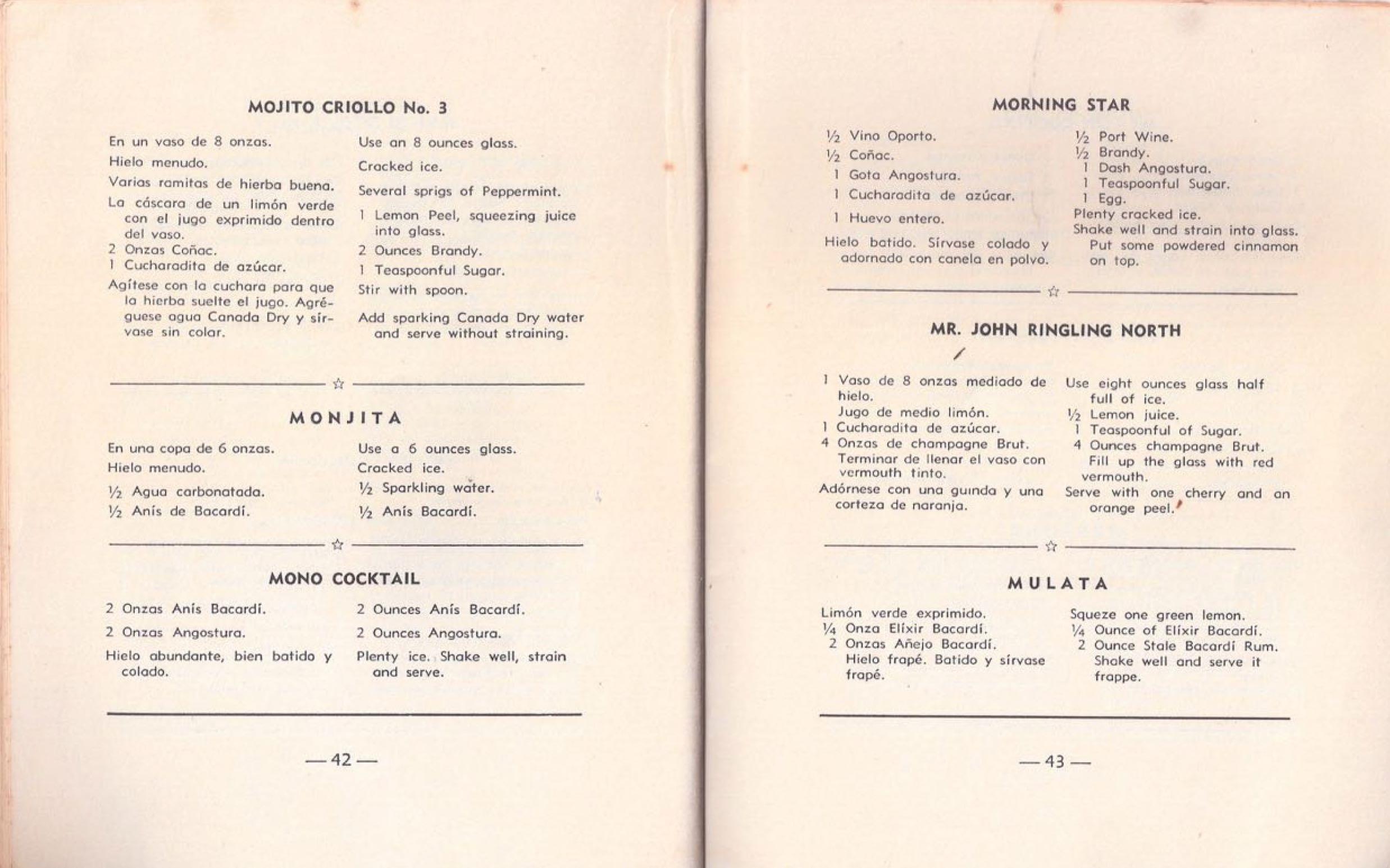 MOJITO CRIOLLO No. 3

En un vaso de 8 onzas.
Hielo menudo.
Varias ramitas de hierba buena.
La cáscara de un limón verde con el jugo exprimido dentro del vaso.
2 Onzas Coñac.
1 Cucharadita de azúcar.
Agítese con la cuchara para que la hierba suelte el jugo. Agréguese agua Canada Dry y sírvase sin colar.

Use an 8 ounces glass.
Cracked ice.
Several sprigs of Peppermint.
1 Lemon Peel, squeezing juice into glass.
2 Ounces Brandy.
1 Teaspoonful Sugar.
Stir with spoon.
Add sparking Canada Dry water and serve without straining.

MONJITA

En una copa de 6 onzas.
Hielo menudo.
½ Agua carbonatada.
½ Anís de Bacardí.

Use a 6 ounces glass.
Cracked ice.
½ Sparkling water.
½ Anís Bacardí.

MONO COCKTAIL

2 Onzas Anís Bacardí.
2 Onzas Angostura.
Hielo abundante, bien batido y colado.

2 Ounces Anís Bacardí.
2 Ounces Angostura.
Plenty ice. Shake well, strain and serve.

— 42 —

MORNING STAR

½ Vino Oporto.
½ Coñac.
1 Gota Angostura.
1 Cucharadita de azúcar.
1 Huevo entero.
Hielo batido. Sírvase colado y adornado con canela en polvo.

½ Port Wine.
½ Brandy.
1 Dash Angostura.
1 Teaspoonful Sugar.
1 Egg.
Plenty cracked ice.
Shake well and strain into glass. Put some powdered cinnamon on top.

MR. JOHN RINGLING NORTH

1 Vaso de 8 onzas mediado de hielo.
Jugo de medio limón.
1 Cucharadita de azúcar.
4 Onzas de champagne Brut.
Terminar de llenar el vaso con vermouth tinto.
Adórnese con una guinda y una corteza de naranja.

Use eight ounces glass half full of ice.
½ Lemon juice.
1 Teaspoonful of Sugar.
4 Ounces champagne Brut.
Fill up the glass with red vermouth.
Serve with one cherry and an orange peel.

MULATA

Limón verde exprimido.
¼ Onza Elíxir Bacardí.
2 Onzas Añejo Bacardí.
Hielo frapé. Batido y sírvase frapé.

Squeze one green lemon.
¼ Ounce of Elíxir Bacardí.
2 Ounce Stale Bacardí Rum.
Shake well and serve it frappe.

— 43 —